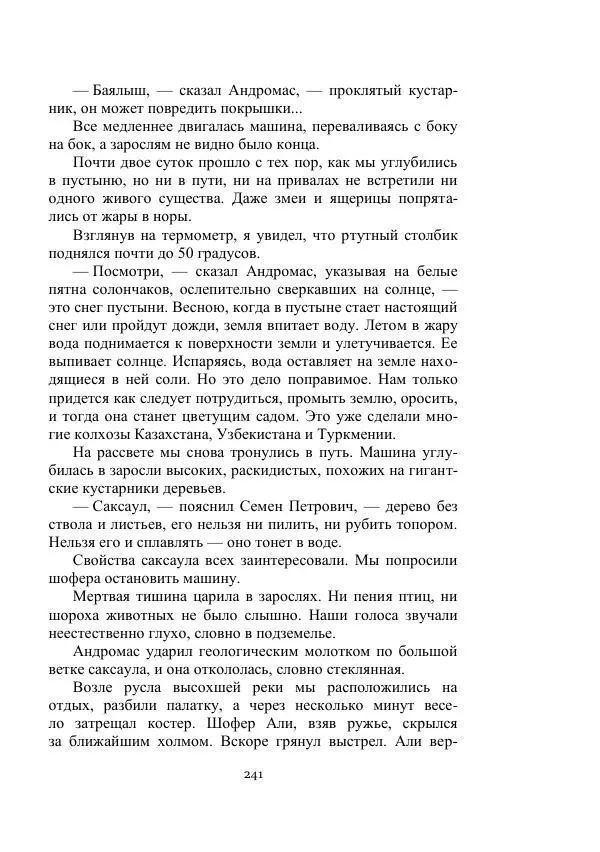 — Баялыш, — сказал Андромас, — проклятый кустарник, он может повредить покрышки...

Все медленнее двигалась машина, переваливаясь с боку на бок, а зарослям не видно было конца.

Почти двое суток прошло с тех пор, как мы углубились в пустыню, но ни в пути, ни на привалах не встретили ни одного живого существа. Даже змеи и ящерицы попрятались от жары в норы.

Взглянув на термометр, я увидел, что ртутный столбик поднялся почти до 50 градусов.

— Посмотри, — сказал Андромас, указывая на белые пятна солончаков, ослепительно сверкавших на солнце, — это снег пустыни. Весною, когда в пустыне стает настоящий снег или пройдут дожди, земля впитает воду. Летом в жару вода поднимается к поверхности земли и улетучивается. Ее выпивает солнце. Испаряясь, вода оставляет на земле находящиеся в ней соли. Но это дело поправимое. Нам только придется как следует потрудиться, промыть землю, оросить, и тогда она станет цветущим садом. Это уже сделали многие колхозы Казахстана, Узбекистана и Туркмении.

На рассвете мы снова тронулись в путь. Машина углубилась в заросли высоких, раскидистых, похожих на гигантские кустарники деревьев.

— Саксаул, — пояснил Семен Петрович, — дерево без ствола и листьев, его нельзя ни пилить, ни рубить топором. Нельзя его и сплавлять — оно тонет в воде.

Свойства саксаула всех заинтересовали. Мы попросили шофера остановить машину.

Мертвая тишина царила в зарослях. Ни пения птиц, ни шороха животных не было слышно. Наши голоса звучали неестественно глухо, словно в подземелье.

Андромас ударил геологическим молотком по большой ветке саксаула, и она откололась, словно стеклянная.

Возле русла высохшей реки мы расположились на отдых, разбили палатку, а через несколько минут весело затрещал костер. Шофер Али, взяв ружье, скрылся за ближайшим холмом. Вскоре грянул выстрел. Али вер-

241